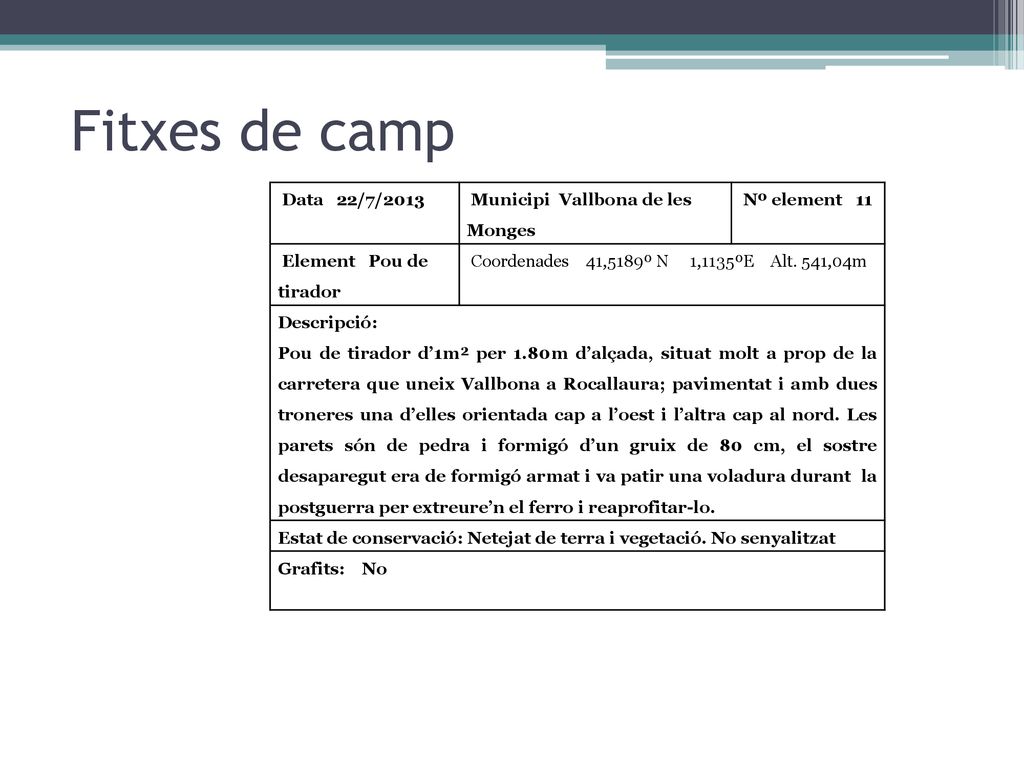 Fitxes de camp

| Data 22/7/2013 | Municipi Vallbona de les Monges | Nº element 11 |
|---|---|---|
| Element Pou de tirador | Coordenades 41,5189º N 1,1135ºE Alt. 541,04m | |
| Descripció: Pou de tirador d'1m² per 1.80m d'alçada, situat molt a prop de la carretera que uneix Vallbona a Rocallaura; pavimentat i amb dues troneres una d'elles orientada cap a l'oest i l'altra cap al nord. Les parets són de pedra i formigó d'un gruix de 80 cm, el sostre desaparegut era de formigó armat i va patir una voladura durant la postguerra per extreure'n el ferro i reaprofitar-lo. | | |
| Estat de conservació: Netejat de terra i vegetació. No senyalitzat | | |
| Grafits: No | | |